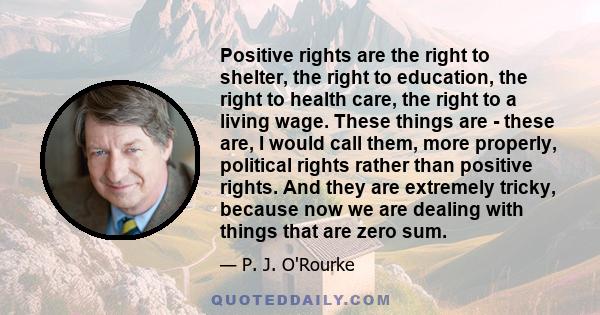 Positive rights are the right to shelter, the right to education, the right to health care, the right to a living wage. These things are - these are, I would call them, more properly, political rights rather than positive rights. And they are extremely tricky, because now we are dealing with things that are zero sum.

— P. J. O'Rourke

QUOTEDDAILY.COM